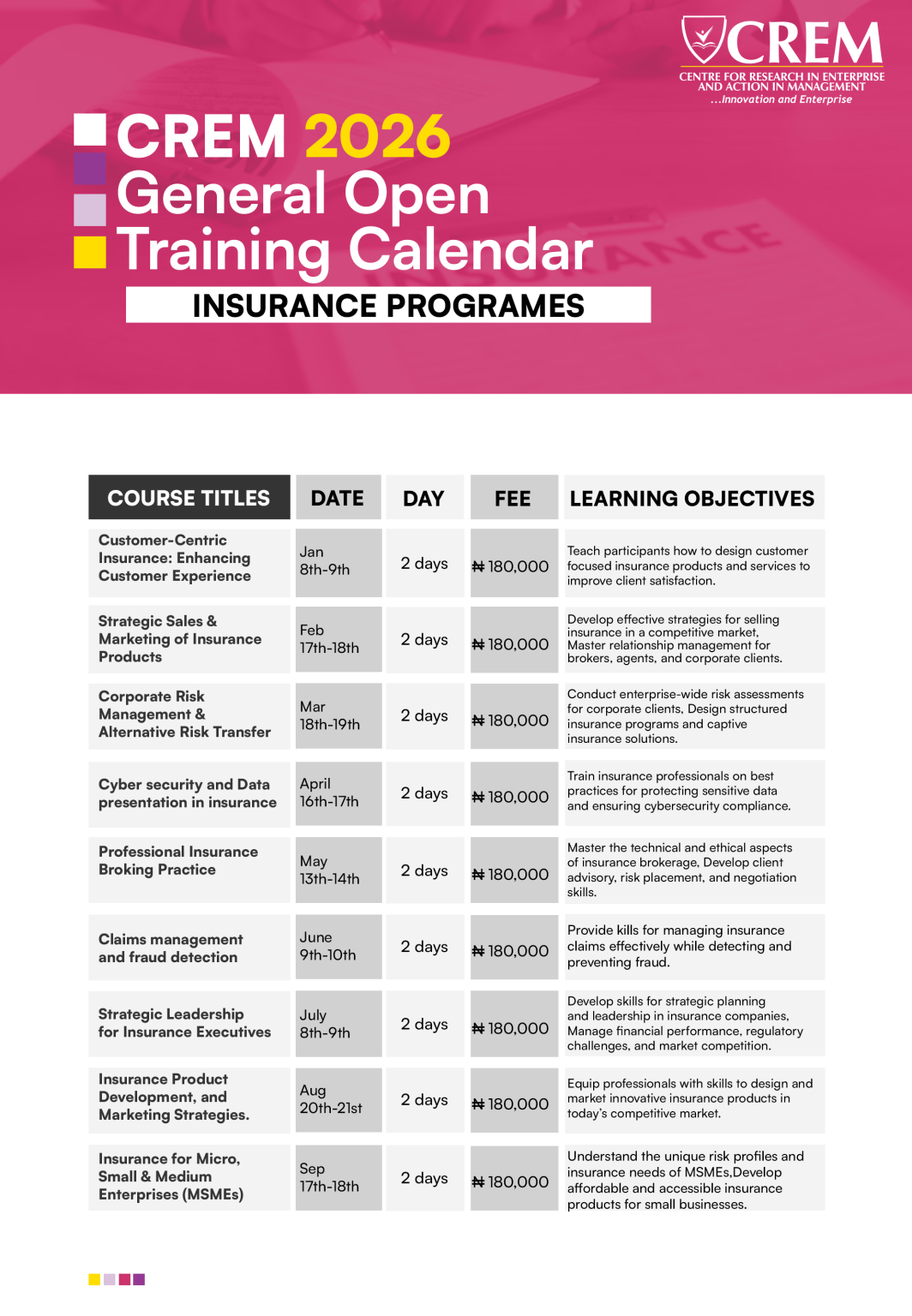 CREM
CENTRE FOR RESEARCH IN ENTERPRISE AND ACTION IN MANAGEMENT
...Innovation and Enterprise

CREM 2026
General Open
Training Calendar

INSURANCE PROGRAMES

| COURSE TITLES | DATE | DAY | FEE | LEARNING OBJECTIVES |
|---|---|---|---|---|
| Customer-Centric Insurance: Enhancing Customer Experience | Jan 8th-9th | 2 days | ₦180,000 | Teach participants how to design customer focused insurance products and services to improve client satisfaction. |
| Strategic Sales & Marketing of Insurance Products | Feb 17th-18th | 2 days | ₦180,000 | Develop effective strategies for selling insurance in a competitive market, Master relationship management for brokers, agents, and corporate clients. |
| Corporate Risk Management & Alternative Risk Transfer | Mar 18th-19th | 2 days | ₦180,000 | Conduct enterprise-wide risk assessments for corporate clients, Design structured insurance programs and captive insurance solutions. |
| Cyber security and Data presentation in insurance | April 16th-17th | 2 days | ₦180,000 | Train insurance professionals on best practices for protecting sensitive data and ensuring cybersecurity compliance. |
| Professional Insurance Broking Practice | May 13th-14th | 2 days | ₦180,000 | Master the technical and ethical aspects of insurance brokerage, Develop client advisory, risk placement, and negotiation skills. |
| Claims management and fraud detection | June 9th-10th | 2 days | ₦180,000 | Provide kills for managing insurance claims effectively while detecting and preventing fraud. |
| Strategic Leadership for Insurance Executives | July 8th-9th | 2 days | ₦180,000 | Develop skills for strategic planning and leadership in insurance companies, Manage financial performance, regulatory challenges, and market competition. |
| Insurance Product Development, and Marketing Strategies. | Aug 20th-21st | 2 days | ₦180,000 | Equip professionals with skills to design and market innovative insurance products in today's competitive market. |
| Insurance for Micro, Small & Medium Enterprises (MSMEs) | Sep 17th-18th | 2 days | ₦180,000 | Understand the unique risk profiles and insurance needs of MSMEs,Develop affordable and accessible insurance products for small businesses. |